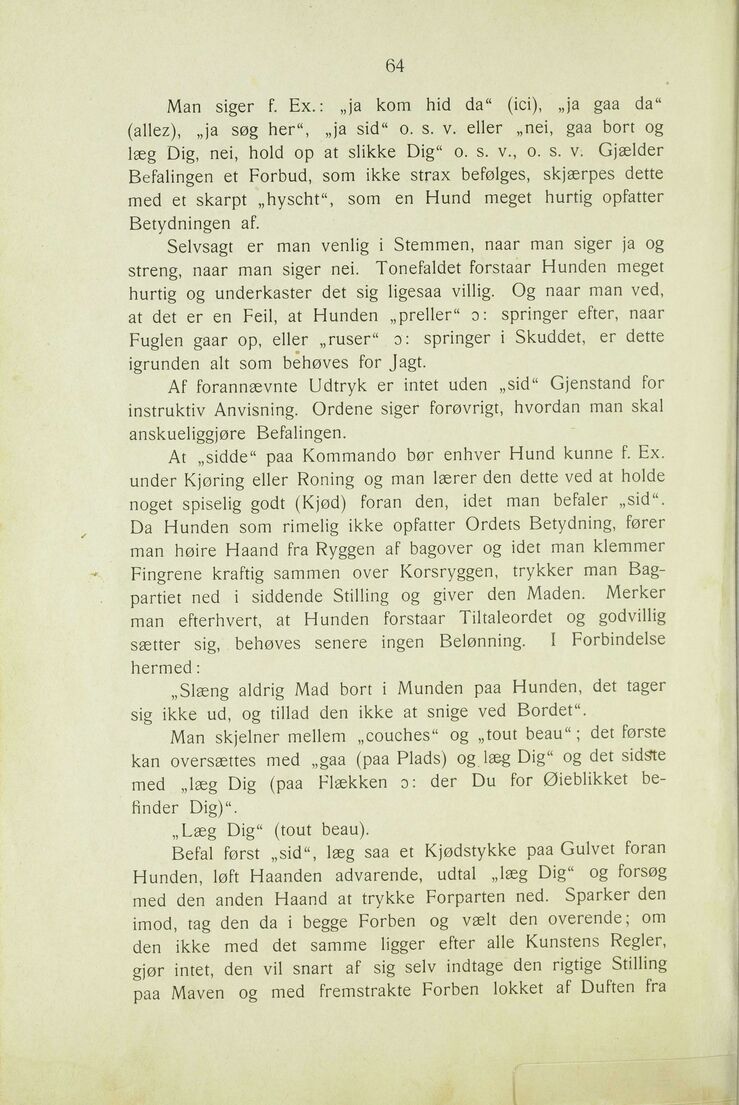 64

Man siger f. Ex.: „ja kom hid da“ (ici), „ja gaa da“ (allez), „ja søg her“, „ja sid“ o. s. v. eller „nei, gaa bort og læg Dig, nei, hold op at slikke Dig“ o. s. v., o. s. v. Gjælder Befalingen et Forbud, som ikke strax befølges, skjærpes dette med et skarpt „hyscht“, som en Hund meget hurtig opfatter Betydningen af.

Selvsagt er man venlig i Stemmen, naar man siger ja og streng, naar man siger nei. Tonefaldet forstaar Hunden meget hurtig og underkaster det sig ligesaa villig. Og naar man ved, at det er en Feil, at Hunden „preller“ ɔ: springer efter, naar Fuglen gaar op, eller „ruser“ ɔ: springer i Skuddet, er dette igrunden alt som behøves for Jagt.

Af forannævnte Udtryk er intet uden „sid“ Gjenstand for instruktiv Anvisning. Ordene siger forøvrigt, hvordan man skal anskueliggjøre Befalingen.

At „sidde“ paa Kommando bør enhver Hund kunne f. Ex. under Kjøring eller Roning og man lærer den dette ved at holde noget spiselig godt (Kjød) foran den, idet man befaler „sid“. Da Hunden som rimelig ikke opfatter Ordets Betydning, fører man høire Haand fra Ryggen af bagover og idet man klemmer Fingrene kraftig sammen over Korsryggen, trykker man Bagpartiet ned i siddende Stilling og giver den Maden. Merker man efterhvert, at Hunden forstaar Tiltaleordet og godvillig sætter sig, behøves senere ingen Belønning. I Forbindelse hermed:

„Slæng aldrig Mad bort i Munden paa Hunden, det tager sig ikke ud, og tillad den ikke at snige ved Bordet“.

Man skjelner mellem „couches“ og „tout beau“; det første kan oversættes med „gaa (paa Plads) og læg Dig“ og det sidste med „læg Dig (paa Flækken ɔ: der Du for Øieblikket befinder Dig)“.

„Læg Dig“ (tout beau).

Befal først „sid“, læg saa et Kjødstykke paa Gulvet foran Hunden, løft Haanden advarende, udtal „læg Dig“ og forsøg med den anden Haand at trykke Forparten ned. Sparker den imod, tag den da i begge Forben og vælt den overende; om den ikke med det samme ligger efter alle Kunstens Regler, gjør intet, den vil snart af sig selv indtage den rigtige Stilling paa Maven og med fremstrakte Forben lokket af Duften fra